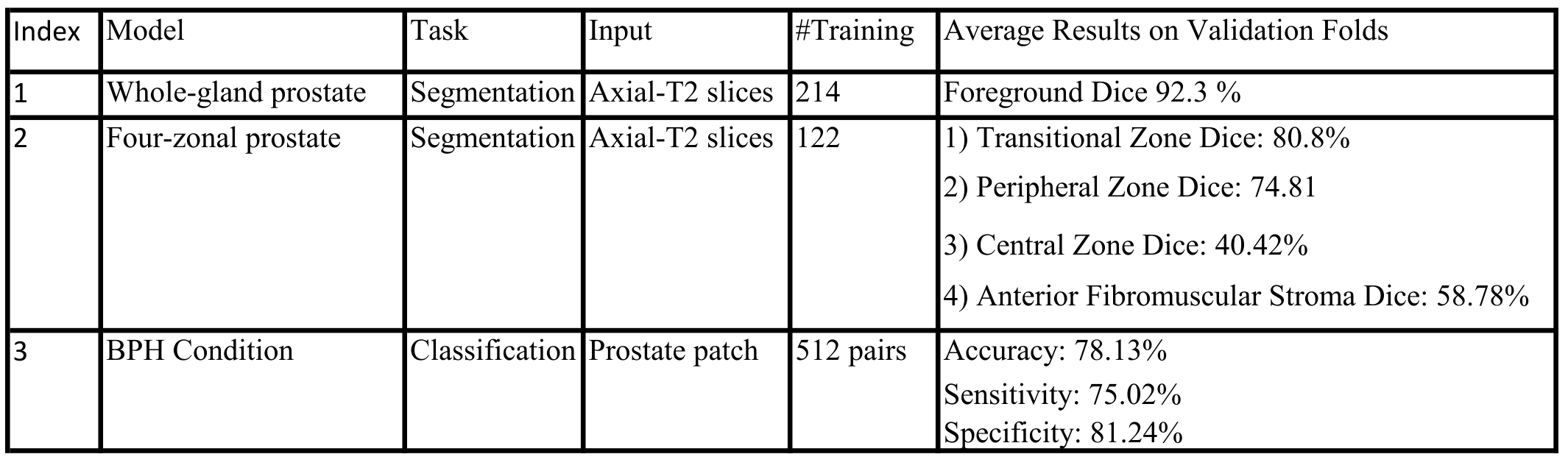 | Index | Model | Task | Input | #Training | Average Results on Validation Folds |
|---|---|---|---|---|---|
| 1 | Whole-gland prostate | Segmentation | Axial-T2 slices | 214 | Foreground Dice 92.3 % |
| 2 | Four-zonal prostate | Segmentation | Axial-T2 slices | 122 | 1) Transitional Zone Dice: 80.8% 2) Peripheral Zone Dice: 74.81 3) Central Zone Dice: 40.42% 4) Anterior Fibromuscular Stroma Dice: 58.78% |
| 3 | BPH Condition | Classification | Prostate patch | 512 pairs | Accuracy: 78.13% Sensitivity: 75.02% Specificity: 81.24% |